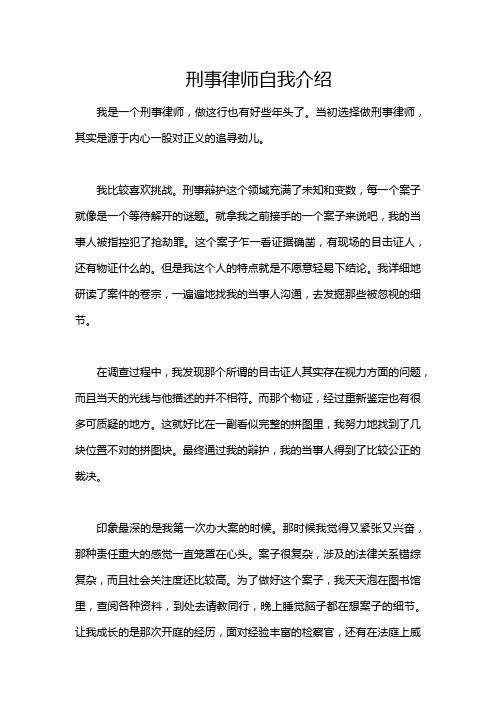 刑事律师自我介绍

我是一个刑事律师，做这行也有好些年头了。当初选择做刑事律师，其实是源于内心一股对正义的追寻劲儿。

我比较喜欢挑战。刑事辩护这个领域充满了未知和变数，每一个案子就像是一个等待解开的谜题。就拿我之前接手的一个案子来说吧，我的当事人被指控犯了抢劫罪。这个案子乍一看证据确凿，有现场的目击证人，还有物证什么的。但是我这个人的特点就是不愿意轻易下结论。我详细地研读了案件的卷宗，一遍遍地找我的当事人沟通，去发掘那些被忽视的细节。

在调查过程中，我发现那个所谓的目击证人其实存在视力方面的问题，而且当天的光线与他描述的并不相符。而那个物证，经过重新鉴定也有很多可质疑的地方。这就好比在一副看似完整的拼图里，我努力地找到了几块位置不对的拼图块。最终通过我的辩护，我的当事人得到了比较公正的裁决。

印象最深的是我第一次办大案的时候。那时候我觉得又紧张又兴奋，那种责任重大的感觉一直笼罩在心头。案子很复杂，涉及的法律关系错综复杂，而且社会关注度还比较高。为了做好这个案子，我天天泡在图书馆里，查阅各种资料，到处去请教同行，晚上睡觉脑子都在想案子的细节。让我成长的是那次开庭的经历，面对经验丰富的检察官，还有在法庭上威